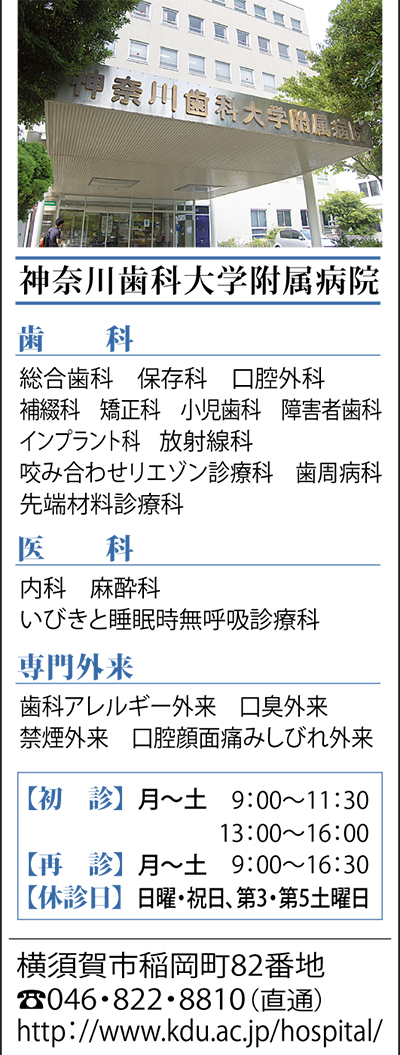 神奈川歯科大学附属病院

神奈川歯科大学附属病院

歯　科

総合歯科　保存科　口腔外科
補綴科　矯正科　小児歯科　障害者歯科
インプラント科　放射線科
咬み合わせリエゾン診療科　歯周病科
先端材料診療科

医　科

内科　麻酔科
いびきと睡眠時無呼吸診療科

専門外来

歯科アレルギー外来　口臭外来
禁煙外来　口腔顔面痛みしびれ外来

【初　診】月〜土　9:00〜11:30
13:00〜16:00
【再　診】月〜土　9:00〜16:30
【休診日】日曜・祝日、第3・第5土曜日

横須賀市稲岡町82番地
☎046・822・8810（直通）
http://www.kdu.ac.jp/hospital/